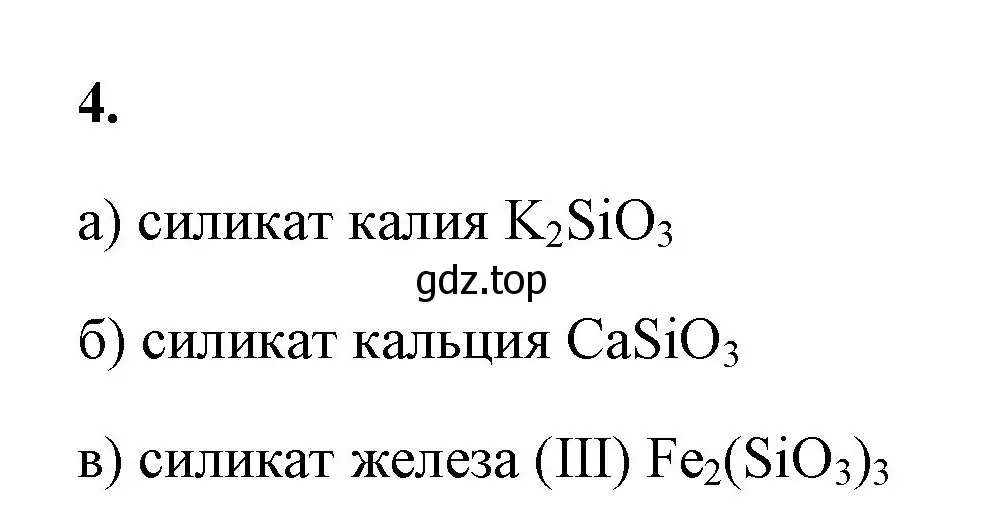 4.

а) силикат калия $K_2SiO_3$

gdz.top

б) силикат кальция $CaSiO_3$

в) силикат железа (III) $Fe_2(SiO_3)_3$